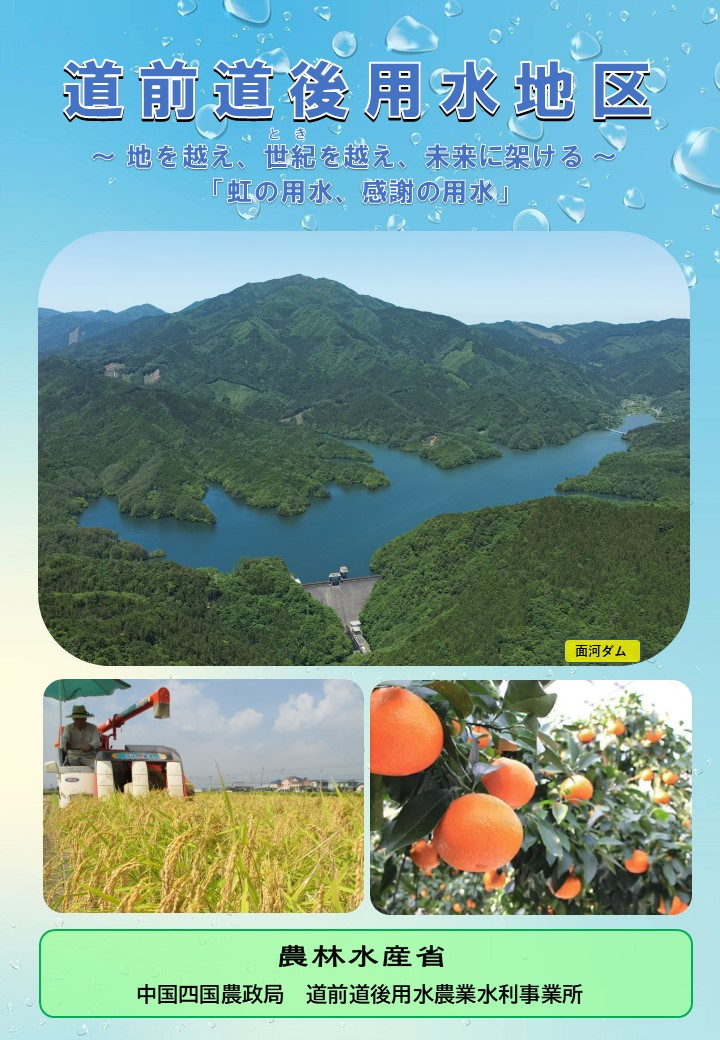 道前道後用水地区

～ 地を越え、世紀(とき)を越え、未来に架ける ～
「虹の用水、感謝の用水」

面河ダム

農林水産省
中国四国農政局　道前道後用水農業水利事業所